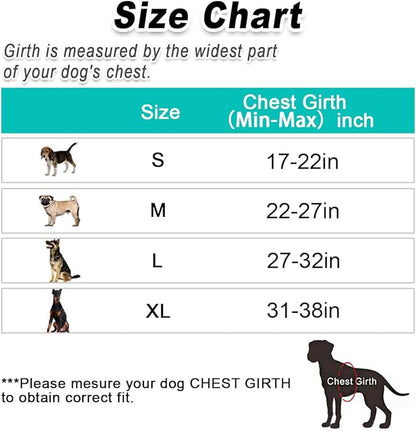 Size Chart

Girth is measured by the widest part of your dog's chest.

| | Size | Chest Girth (Min-Max) inch |
|---|---|---|
| | S | 17-22in |
| | M | 22-27in |
| | L | 27-32in |
| | XL | 31-38in |

***Please mesure your dog CHEST GIRTH to obtain correct fit.

Chest Girth